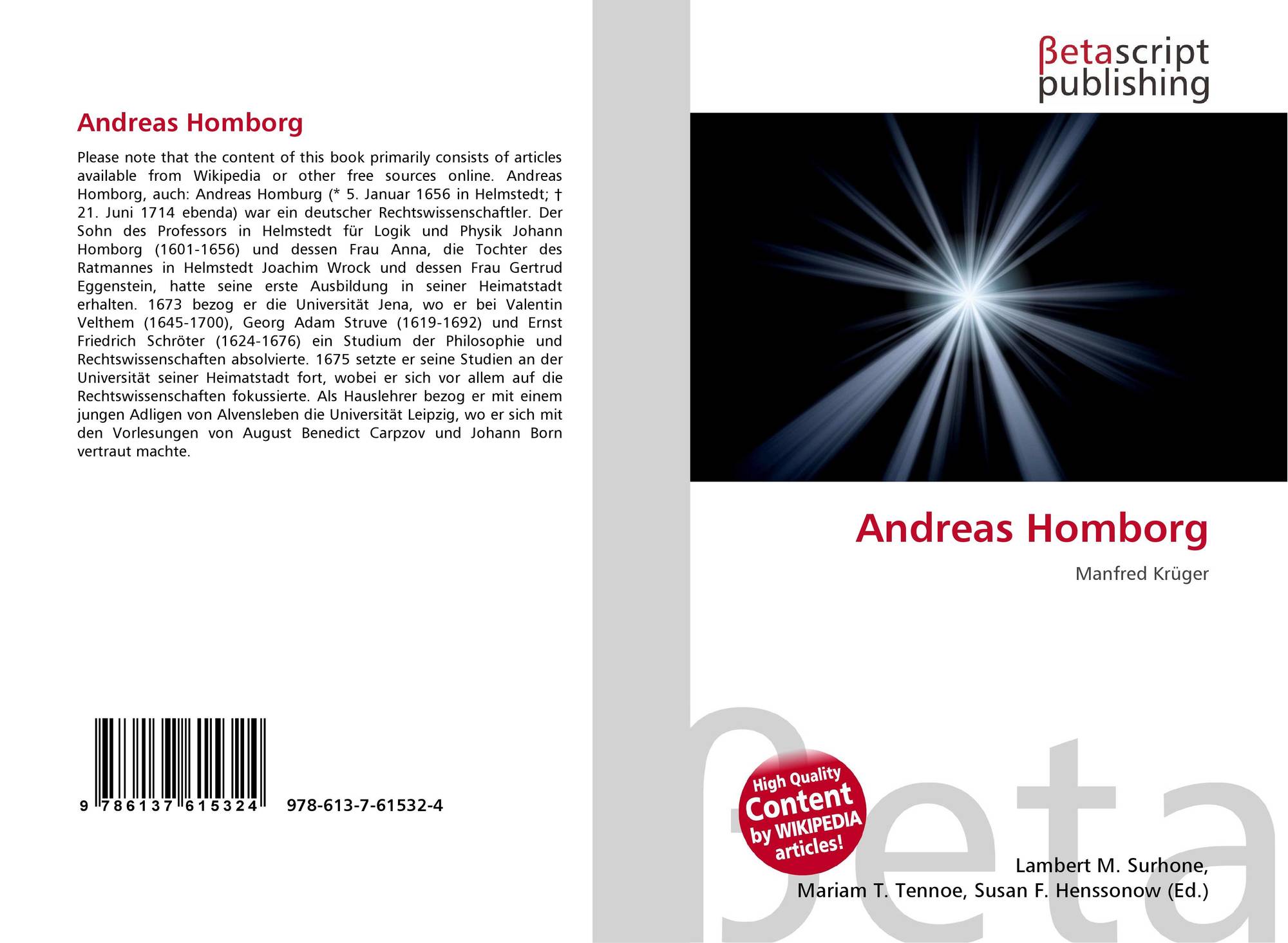 Andreas Homborg

Please note that the content of this book primarily consists of articles available from Wikipedia or other free sources online. Andreas Homborg, auch: Andreas Homburg (* 5. Januar 1656 in Helmstedt; † 21. Juni 1714 ebenda) war ein deutscher Rechtswissenschaftler. Der Sohn des Professors in Helmstedt für Logik und Physik Johann Homborg (1601-1656) und dessen Frau Anna, die Tochter des Ratmannes in Helmstedt Joachim Wrock und dessen Frau Gertrud Eggenstein, hatte seine erste Ausbildung in seiner Heimatstadt erhalten. 1673 bezog er die Universität Jena, wo er bei Valentin Velthem (1645-1700), Georg Adam Struve (1619-1692) und Ernst Friedrich Schröter (1624-1676) ein Studium der Philosophie und Rechtswissenschaften absolvierte. 1675 setzte er seine Studien an der Universität seiner Heimatstadt fort, wobei er sich vor allem auf die Rechtswissenschaften fokussierte. Als Hauslehrer bezog er mit einem jungen Adligen von Alvensleben die Universität Leipzig, wo er sich mit den Vorlesungen von August Benedict Carpzov und Johann Born vertraut machte.

9 786137 615324 978-613-7-61532-4

βetascript
publishing

Andreas Homborg

Manfred Krüger

High Quality
Content
by WIKIPEDIA
articles!

Lambert M. Surhone,
Mariam T. Tennoe, Susan F. Henssonow (Ed.)

βeta